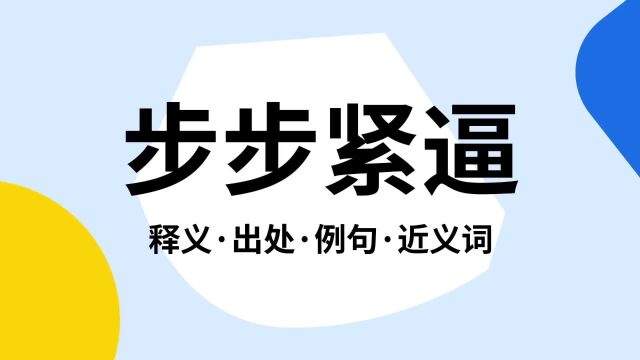 步步紧逼

释义·出处·例句·近义词